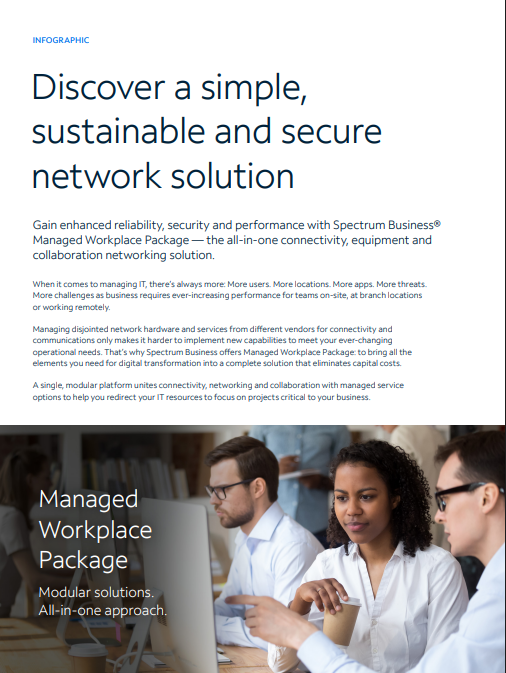 INFOGRAPHIC

Discover a simple, sustainable and secure network solution

Gain enhanced reliability, security and performance with Spectrum Business® Managed Workplace Package — the all-in-one connectivity, equipment and collaboration networking solution.

When it comes to managing IT, there's always more: More users. More locations. More apps. More threats. More challenges as business requires ever-increasing performance for teams on-site, at branch locations or working remotely.

Managing disjointed network hardware and services from different vendors for connectivity and communications only makes it harder to implement new capabilities to meet your ever-changing operational needs. That's why Spectrum Business offers Managed Workplace Package: to bring all the elements you need for digital transformation into a complete solution that eliminates capital costs.

A single, modular platform unites connectivity, networking and collaboration with managed service options to help you redirect your IT resources to focus on projects critical to your business.

Managed Workplace Package

Modular solutions. All-in-one approach.